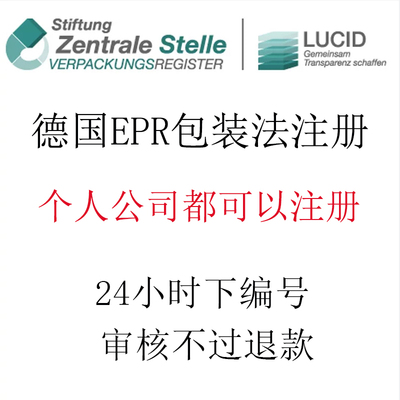 Stiftung
Zentrale Stelle
VERPACKUNGSREGISTER

LUCID
Gemeinsam
Transparenz schaffen

德国EPR包装法注册

个人公司都可以注册

24小时下编号
审核不过退款